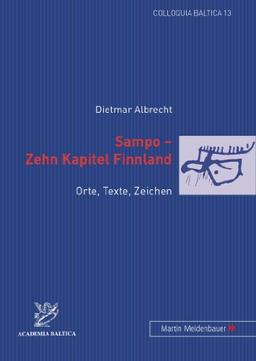 COLLOQUIA BALTICA 13

Dietmar Albrecht

Sampo –
Zehn Kapitel Finnland

Orte, Texte, Zeichen

ACADEMIA BALTICA

Martin Meidenbauer